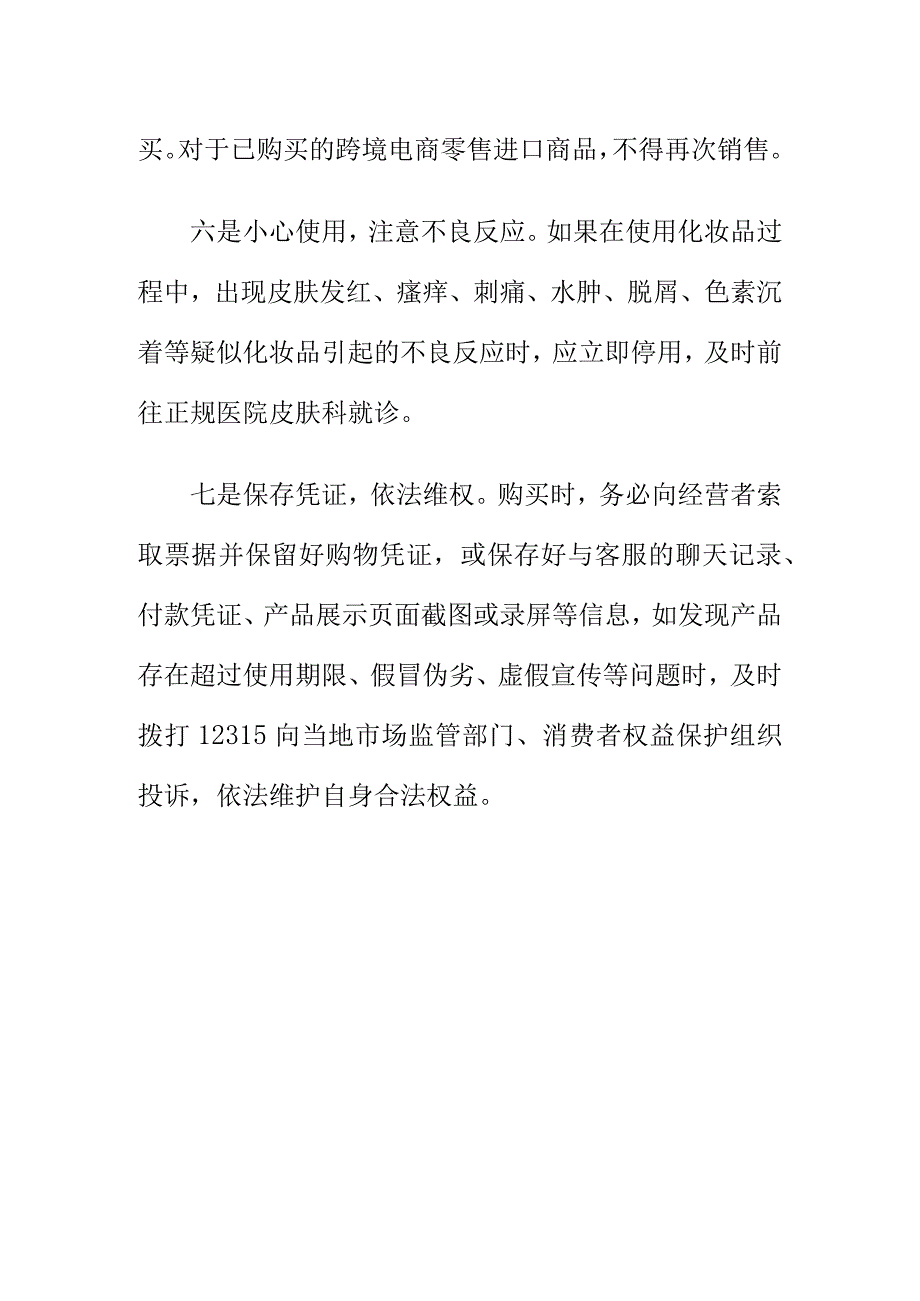 买。对于已购买的跨境电商零售进口商品，不得再次销售。

六是小心使用，注意不良反应。如果在使用化妆品过程中，出现皮肤发红、瘙痒、刺痛、水肿、脱屑、色素沉着等疑似化妆品引起的不良反应时，应立即停用，及时前往正规医院皮肤科就诊。

七是保存凭证，依法维权。购买时，务必向经营者索取票据并保留好购物凭证，或保存好与客服的聊天记录、付款凭证、产品展示页面截图或录屏等信息，如发现产品存在超过使用期限、假冒伪劣、虚假宣传等问题时，及时拨打 12315 向当地市场监管部门、消费者权益保护组织投诉，依法维护自身合法权益。